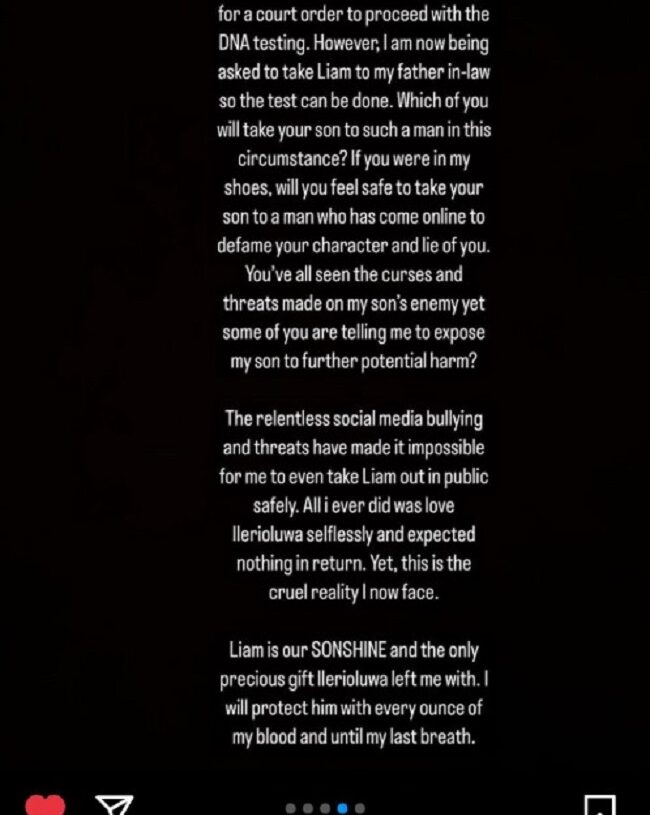 for a court order to proceed with the DNA testing. However, I am now being asked to take Liam to my father in-law so the test can be done. Which of you will take your son to such a man in this circumstance? If you were in my shoes, will you feel safe to take your son to a man who has come online to defame your character and lie of you. You've all seen the curses and threats made on my son's enemy yet some of you are telling me to expose my son to further potential harm?

The relentless social media bullying and threats have made it impossible for me to even take Liam out in public safely. All i ever did was love Ilerioluwa selflessly and expected nothing in return. Yet, this is the cruel reality I now face.

Liam is our SONSHINE and the only precious gift Ilerioluwa left me with. I will protect him with every ounce of my blood and until my last breath.